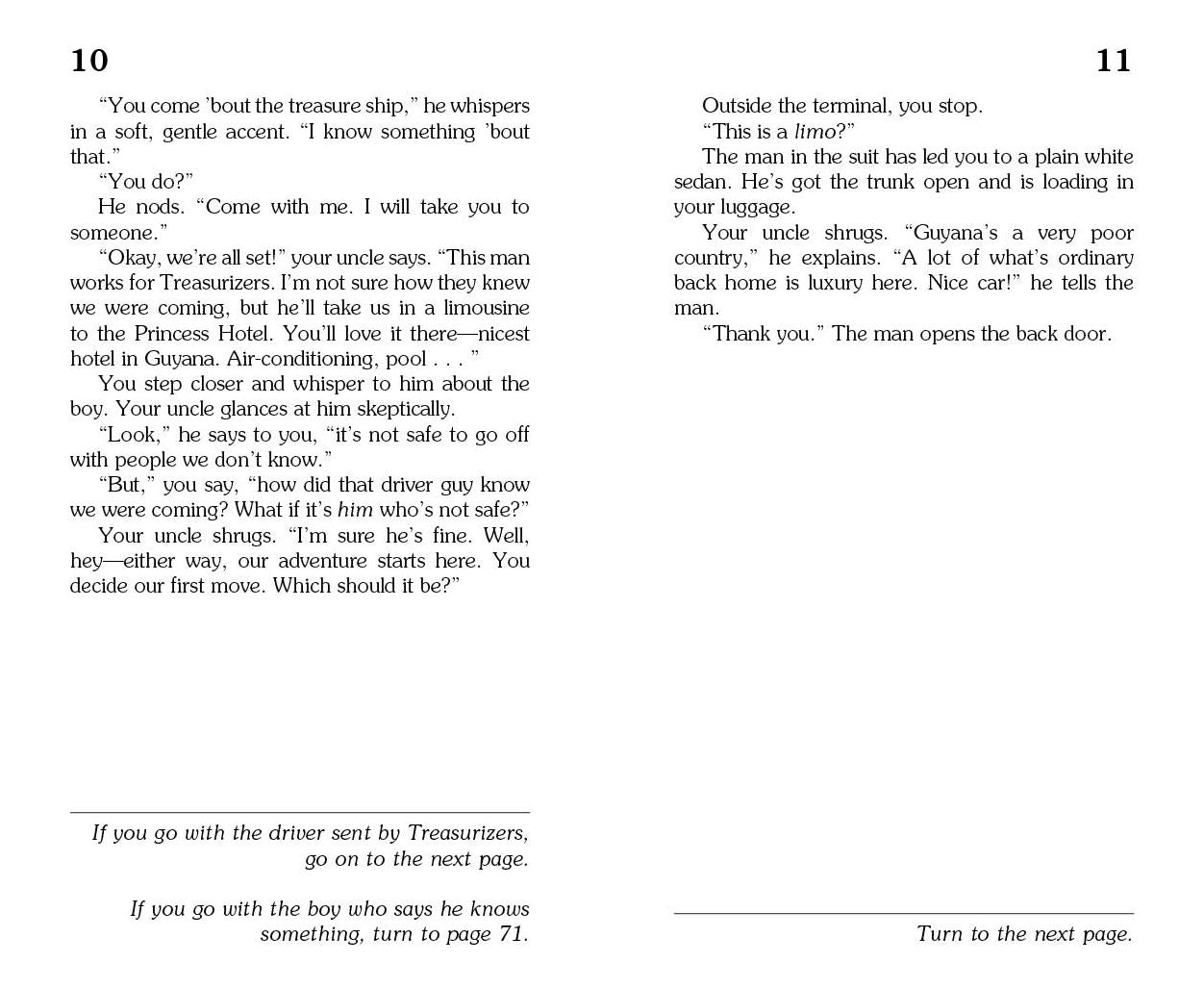 10

"You come 'bout the treasure ship," he whispers in a soft, gentle accent. "I know something 'bout that."

"You do?"

He nods. "Come with me. I will take you to someone."

"Okay, we're all set!" your uncle says. "This man works for Treasurizers. I'm not sure how they knew we were coming, but he'll take us in a limousine to the Princess Hotel. You'll love it there—nicest hotel in Guyana. Air-conditioning, pool . . . "

You step closer and whisper to him about the boy. Your uncle glances at him skeptically.

"Look," he says to you, "it's not safe to go off with people we don't know."

"But," you say, "how did that driver guy know we were coming? What if it's him who's not safe?"

Your uncle shrugs. "I'm sure he's fine. Well, hey—either way, our adventure starts here. You decide our first move. Which should it be?"

If you go with the driver sent by Treasurizers, go on to the next page.

If you go with the boy who says he knows something, turn to page 71.

11

Outside the terminal, you stop.

"This is a limo?"

The man in the suit has led you to a plain white sedan. He's got the trunk open and is loading in your luggage.

Your uncle shrugs. "Guyana's a very poor country," he explains. "A lot of what's ordinary back home is luxury here. Nice car!" he tells the man.

"Thank you." The man opens the back door.

Turn to the next page.